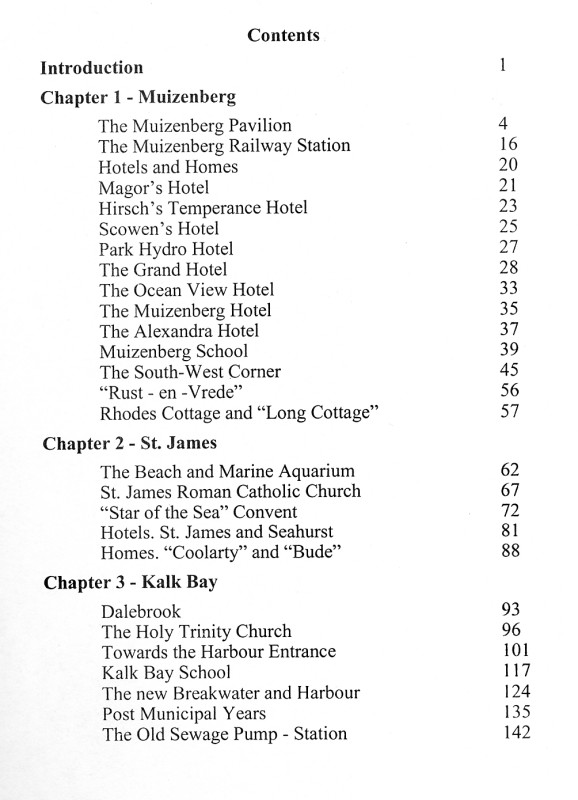 Contents

Introduction 1

Chapter 1 - Muizenberg

The Muizenberg Pavilion 4
The Muizenberg Railway Station 16
Hotels and Homes 20
Magor's Hotel 21
Hirsch's Temperance Hotel 23
Scowen's Hotel 25
Park Hydro Hotel 27
The Grand Hotel 28
The Ocean View Hotel 33
The Muizenberg Hotel 35
The Alexandra Hotel 37
Muizenberg School 39
The South-West Corner 45
"Rust - en -Vrede" 56
Rhodes Cottage and "Long Cottage" 57

Chapter 2 - St. James

The Beach and Marine Aquarium 62
St. James Roman Catholic Church 67
"Star of the Sea" Convent 72
Hotels. St. James and Seahurst 81
Homes. "Coolarty" and "Bude" 88

Chapter 3 - Kalk Bay

Dalebrook 93
The Holy Trinity Church 96
Towards the Harbour Entrance 101
Kalk Bay School 117
The new Breakwater and Harbour 124
Post Municipal Years 135
The Old Sewage Pump - Station 142